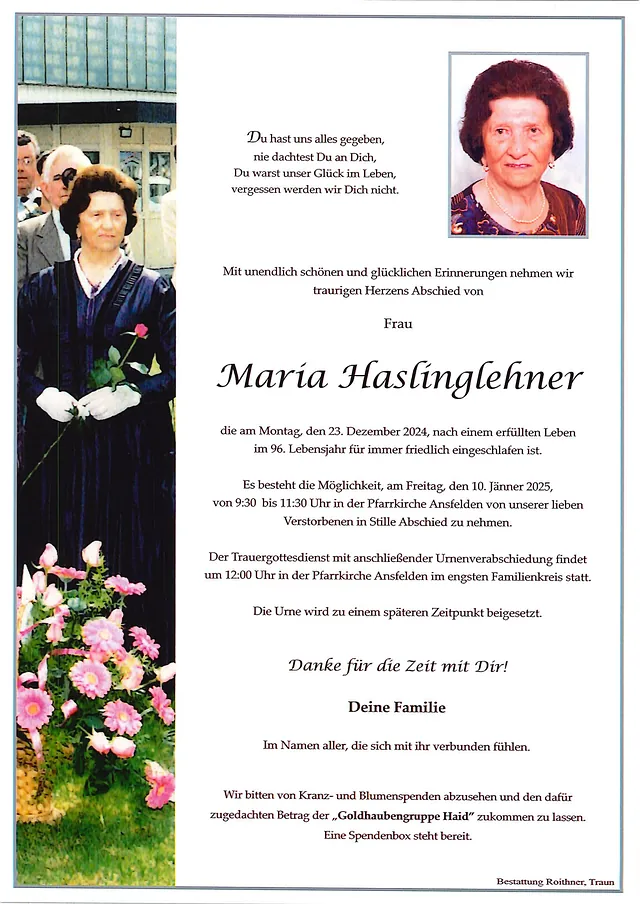 Du hast uns alles gegeben,
nie dachtest Du an Dich,
Du warst unser Glück im Leben,
vergessen werden wir Dich nicht.

Mit unendlich schönen und glücklichen Erinnerungen nehmen wir traurigen Herzens Abschied von

Frau

Maria Haslinglehner

die am Montag, den 23. Dezember 2024, nach einem erfüllten Leben im 96. Lebensjahr für immer friedlich eingeschlafen ist.

Es besteht die Möglichkeit, am Freitag, den 10. Jänner 2025, von 9:30 bis 11:30 Uhr in der Pfarrkirche Ansfelden von unserer lieben Verstorbenen in Stille Abschied zu nehmen.

Der Trauergottesdienst mit anschließender Urnenverabschiedung findet um 12:00 Uhr in der Pfarrkirche Ansfelden im engsten Familienkreis statt.

Die Urne wird zu einem späteren Zeitpunkt beigesetzt.

Danke für die Zeit mit Dir!

Deine Familie

Im Namen aller, die sich mit ihr verbunden fühlen.

Wir bitten von Kranz- und Blumenspenden abzusehen und den dafür zugedachten Betrag der „Goldhaubengruppe Haid" zukommen zu lassen. Eine Spendenbox steht bereit.

Bestattung Roithner, Traun